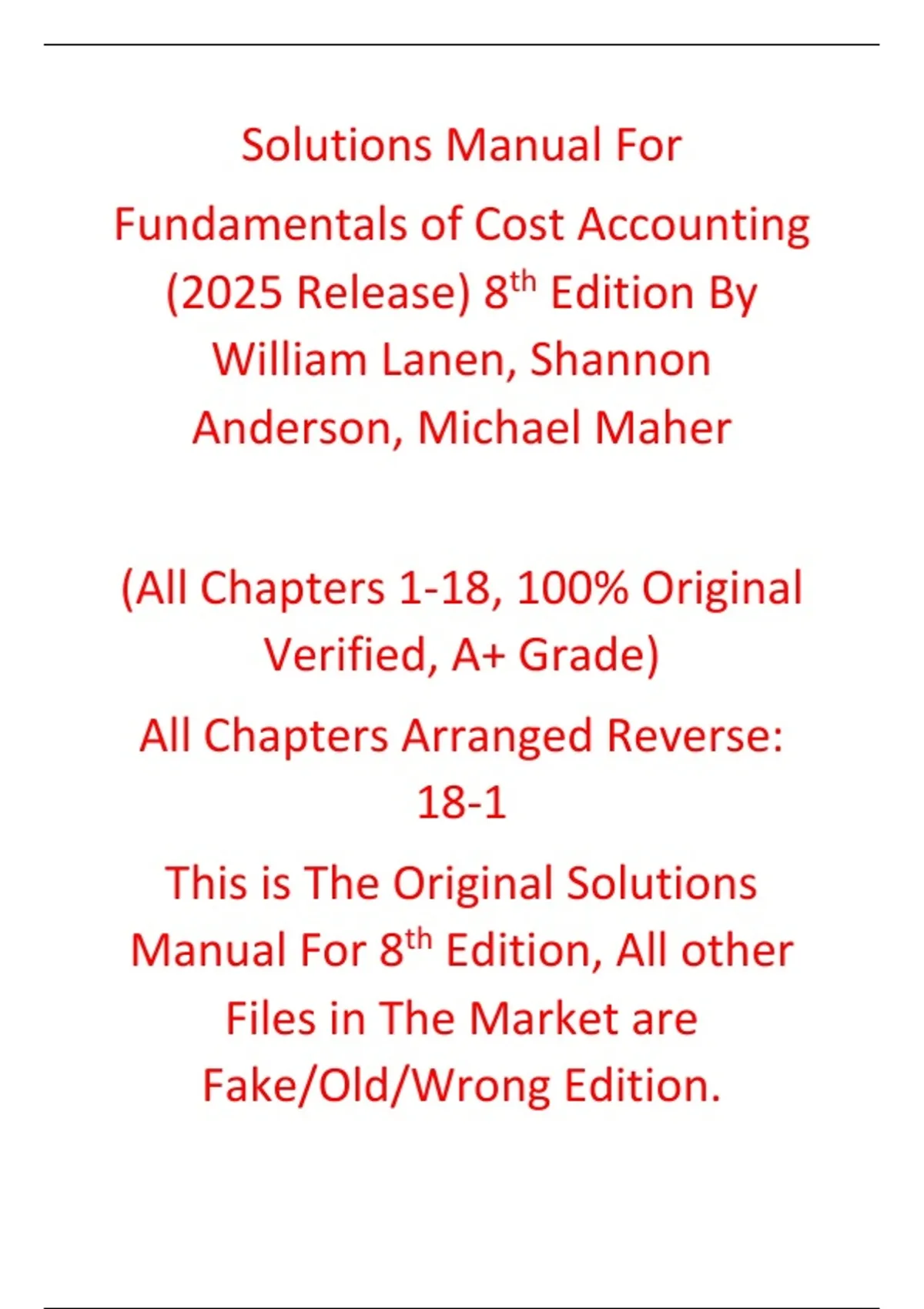 Solutions Manual For Fundamentals of Cost Accounting (2025 Release) 8th Edition By William Lanen, Shannon Anderson, Michael Maher

(All Chapters 1-18, 100% Original Verified, A+ Grade)

All Chapters Arranged Reverse: 18-1

This is The Original Solutions Manual For 8th Edition, All other Files in The Market are Fake/Old/Wrong Edition.